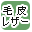 毛皮
レザー